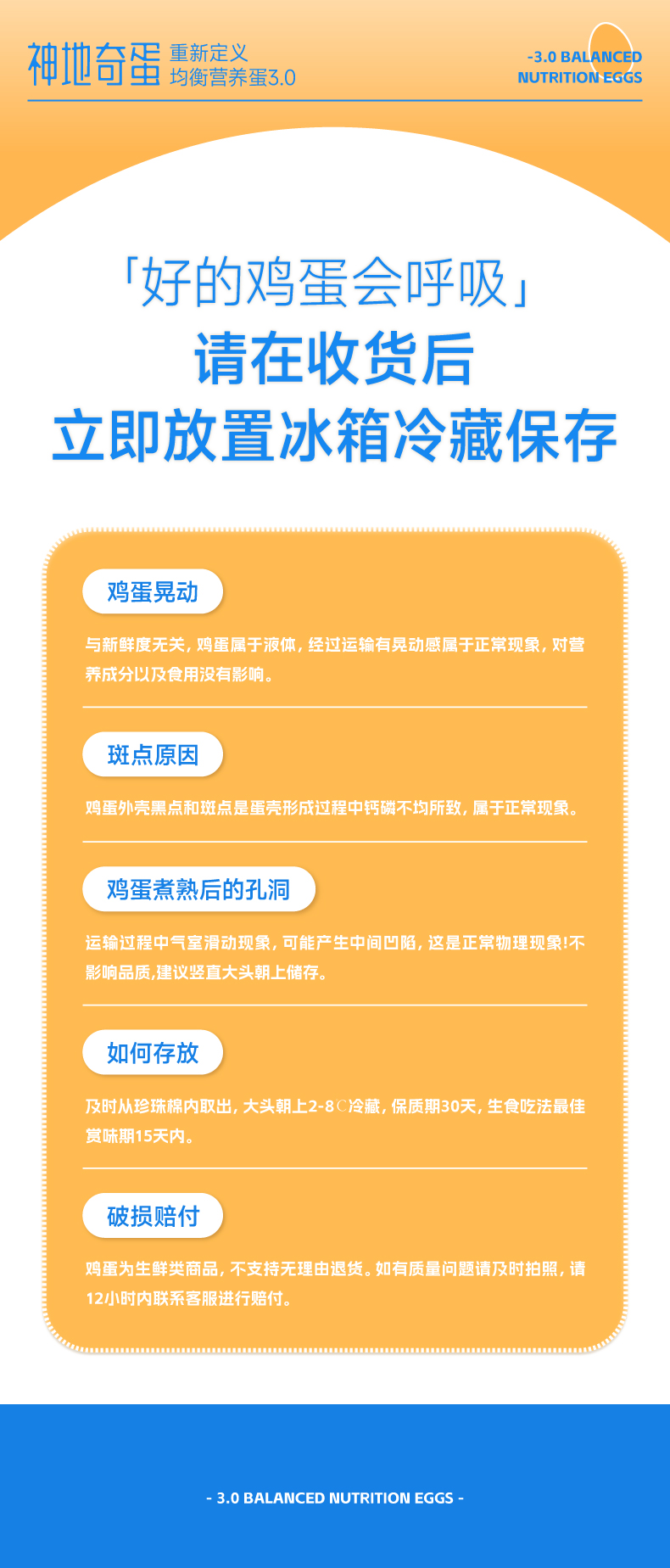 神地奇蛋 重新定义
均衡营养蛋3.0

-3.0 BALANCED
NUTRITION EGGS

「好的鸡蛋会呼吸」
请在收货后
立即放置冰箱冷藏保存

鸡蛋晃动

与新鲜度无关，鸡蛋属于液体，经过运输有晃动感属于正常现象，对营养成分以及食用没有影响。

斑点原因

鸡蛋外壳黑点和斑点是蛋壳形成过程中钙磷不均所致，属于正常现象。

鸡蛋煮熟后的孔洞

运输过程中气室滑动现象，可能产生中间凹陷，这是正常物理现象!不影响品质,建议竖直大头朝上储存。

如何存放

及时从珍珠棉内取出，大头朝上2-8℃冷藏，保质期30天，生食吃法最佳赏味期15天内。

破损赔付

鸡蛋为生鲜类商品，不支持无理由退货。如有质量问题请及时拍照，请12小时内联系客服进行赔付。

- 3.0 BALANCED NUTRITION EGGS -